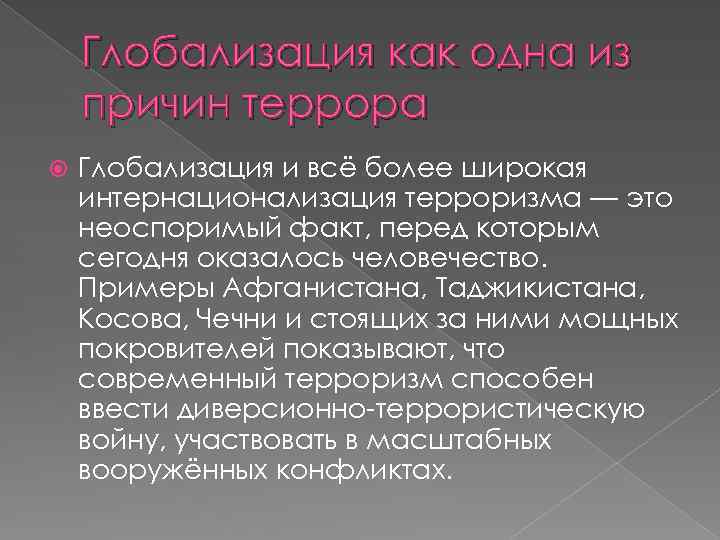 Глобализация как одна из причин террора

Глобализация и всё более широкая интернационализация терроризма — это неоспоримый факт, перед которым сегодня оказалось человечество. Примеры Афганистана, Таджикистана, Косова, Чечни и стоящих за ними мощных покровителей показывают, что современный терроризм способен ввести диверсионно-террористическую войну, участвовать в масштабных вооружённых конфликтах.